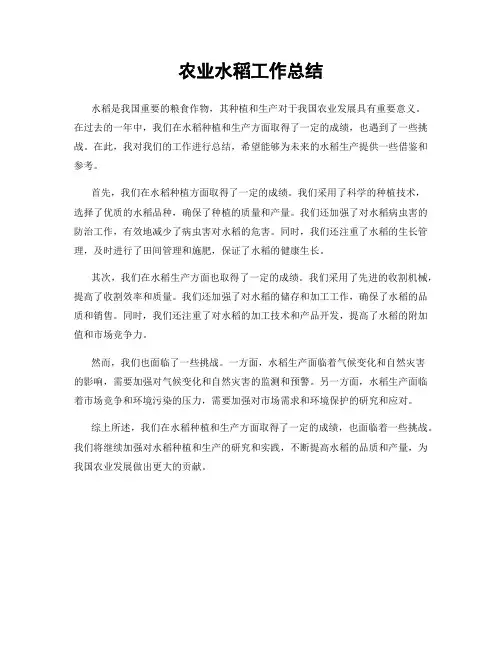 农业水稻工作总结

水稻是我国重要的粮食作物，其种植和生产对于我国农业发展具有重要意义。在过去的一年中，我们在水稻种植和生产方面取得了一定的成绩，也遇到了一些挑战。在此，我对我们的工作进行总结，希望能够为未来的水稻生产提供一些借鉴和参考。

首先，我们在水稻种植方面取得了一定的成绩。我们采用了科学的种植技术，选择了优质的水稻品种，确保了种植的质量和产量。我们还加强了对水稻病虫害的防治工作，有效地减少了病虫害对水稻的危害。同时，我们还注重了水稻的生长管理，及时进行了田间管理和施肥，保证了水稻的健康生长。

其次，我们在水稻生产方面也取得了一定的成绩。我们采用了先进的收割机械，提高了收割效率和质量。我们还加强了对水稻的储存和加工工作，确保了水稻的品质和销售。同时，我们还注重了对水稻的加工技术和产品开发，提高了水稻的附加值和市场竞争力。

然而，我们也面临了一些挑战。一方面，水稻生产面临着气候变化和自然灾害的影响，需要加强对气候变化和自然灾害的监测和预警。另一方面，水稻生产面临着市场竞争和环境污染的压力，需要加强对市场需求和环境保护的研究和应对。

综上所述，我们在水稻种植和生产方面取得了一定的成绩，也面临着一些挑战。我们将继续加强对水稻种植和生产的研究和实践，不断提高水稻的品质和产量，为我国农业发展做出更大的贡献。